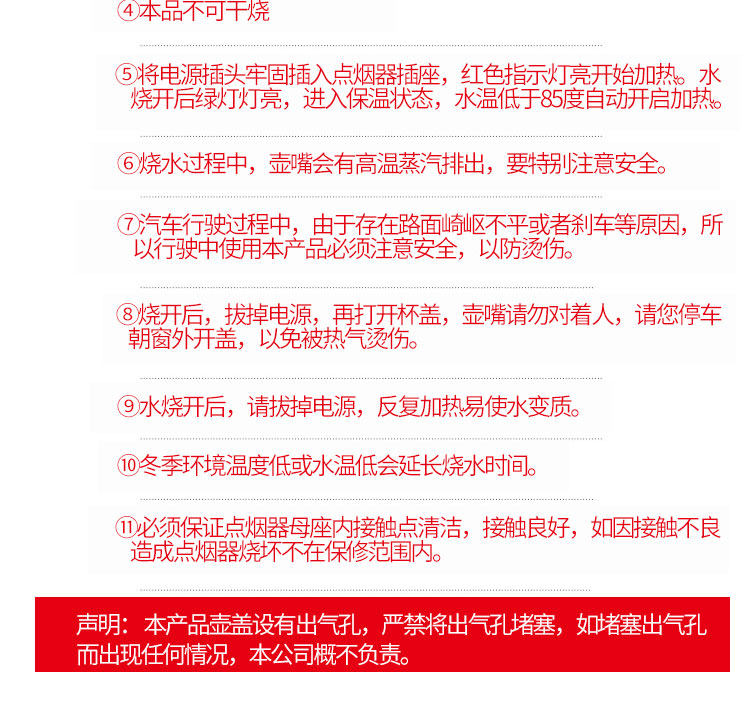 ④本品不可干烧

⑤将电源插头牢固插入点烟器插座，红色指示灯亮开始加热。水烧开后绿灯灯亮，进入保温状态，水温低于85度自动开启加热。

⑥烧水过程中，壶嘴会有高温蒸汽排出，要特别注意安全。

⑦汽车行驶过程中，由于存在路面崎岖不平或者刹车等原因，所以行驶中使用本产品必须注意安全，以防烫伤。

⑧烧开后，拔掉电源，再打开杯盖，壶嘴请勿对着人，请您停车朝窗外开盖，以免被热气烫伤。

⑨水烧开后，请拔掉电源，反复加热易使水变质。

⑩冬季环境温度低或水温低会延长烧水时间。

⑪必须保证点烟器母座内接触点清洁，接触良好，如因接触不良造成点烟器烧坏不在保修范围内。

声明：本产品壶盖设有出气孔，严禁将出气孔堵塞，如堵塞出气孔而出现任何情况，本公司概不负责。